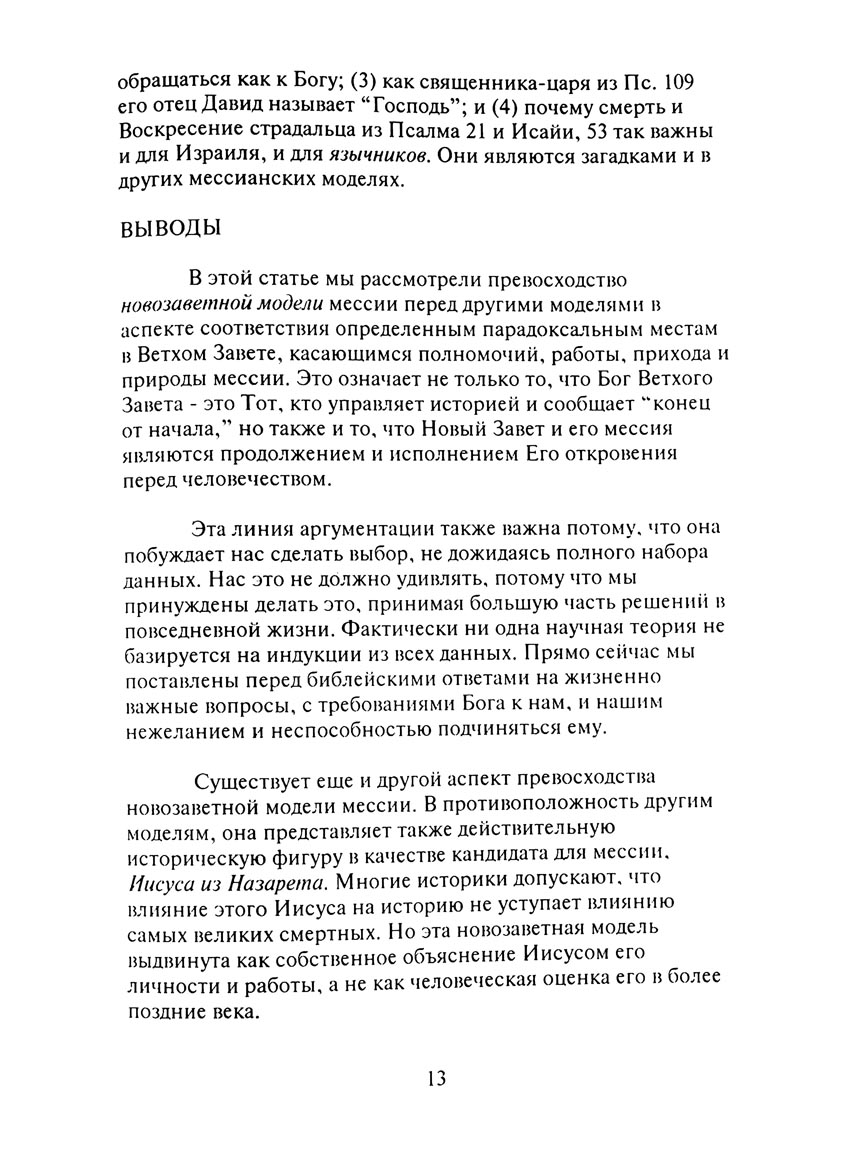 обращаться как к Богу; (3) как священника-царя из Пс. 109 его отец Давид называет "Господь"; и (4) почему смерть и Воскресение страдальца из Псалма 21 и Исайи, 53 так важны и для Израиля, и для язычников. Они являются загадками и в других мессианских моделях.

ВЫВОДЫ

В этой статье мы рассмотрели превосходство новозаветной модели мессии перед другими моделями в аспекте соответствия определенным парадоксальным местам в Ветхом Завете, касающимся полномочий, работы, прихода и природы мессии. Это означает не только то, что Бог Ветхого Завета - это Тот, кто управляет историей и сообщает "конец от начала," но также и то, что Новый Завет и его мессия являются продолжением и исполнением Его откровения перед человечеством.

Эта линия аргументации также важна потому, что она побуждает нас сделать выбор, не дожидаясь полного набора данных. Нас это не должно удивлять, потому что мы принуждены делать это, принимая большую часть решений в повседневной жизни. Фактически ни одна научная теория не базируется на индукции из всех данных. Прямо сейчас мы поставлены перед библейскими ответами на жизненно важные вопросы, с требованиями Бога к нам, и нашим нежеланием и неспособностью подчиняться ему.

Существует еще и другой аспект превосходства новозаветной модели мессии. В противоположность другим моделям, она представляет также действительную историческую фигуру в качестве кандидата для мессии, Иисуса из Назарета. Многие историки допускают, что влияние этого Иисуса на историю не уступает влиянию самых великих смертных. Но эта новозаветная модель выдвинута как собственное объяснение Иисусом его личности и работы, а не как человеческая оценка его в более поздние века.

13